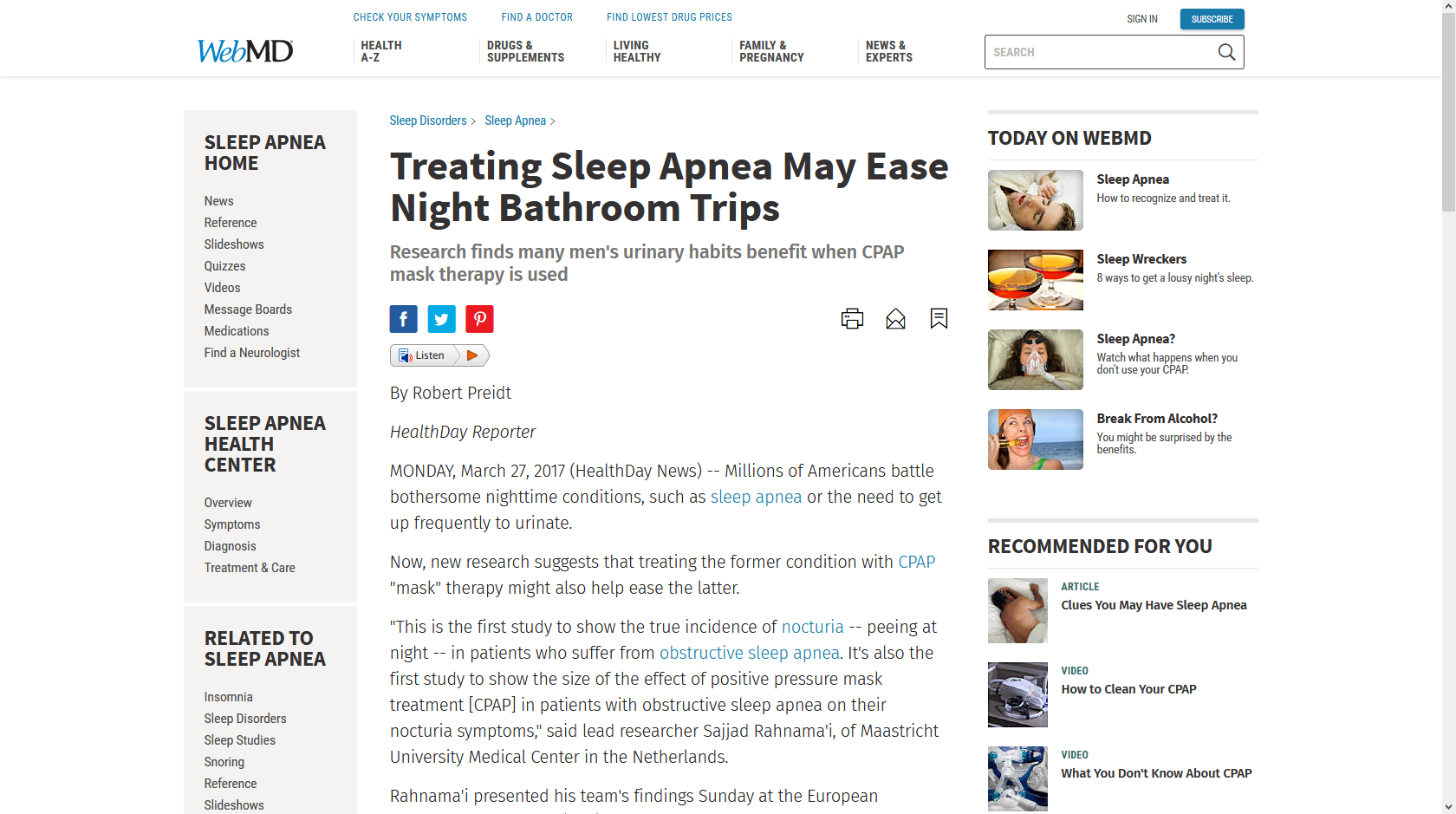 CHECK YOUR SYMPTOMS FIND A DOCTOR FIND LOWEST DRUG PRICES

SIGN IN SUBSCRIBE

WebMD

HEALTH A-Z
DRUGS & SUPPLEMENTS
LIVING HEALTHY
FAMILY & PREGNANCY
NEWS & EXPERTS

SEARCH

SLEEP APNEA HOME

News
Reference
Slideshows
Quizzes
Videos
Message Boards
Medications
Find a Neurologist

SLEEP APNEA HEALTH CENTER

Overview
Symptoms
Diagnosis
Treatment & Care

RELATED TO SLEEP APNEA

Insomnia
Sleep Disorders
Sleep Studies
Snoring
Reference
Slideshows

Sleep Disorders > Sleep Apnea >

Treating Sleep Apnea May Ease Night Bathroom Trips

Research finds many men's urinary habits benefit when CPAP mask therapy is used

Listen

By Robert Preidt

HealthDay Reporter

MONDAY, March 27, 2017 (HealthDay News) -- Millions of Americans battle bothersome nighttime conditions, such as sleep apnea or the need to get up frequently to urinate.

Now, new research suggests that treating the former condition with CPAP "mask" therapy might also help ease the latter.

"This is the first study to show the true incidence of nocturia -- peeing at night -- in patients who suffer from obstructive sleep apnea. It's also the first study to show the size of the effect of positive pressure mask treatment [CPAP] in patients with obstructive sleep apnea on their nocturia symptoms," said lead researcher Sajjad Rahnama'i, of Maastricht University Medical Center in the Netherlands.

Rahnama'i presented his team's findings Sunday at the European

TODAY ON WEBMD

Sleep Apnea
How to recognize and treat it.

Sleep Wreckers
8 ways to get a lousy night's sleep.

Sleep Apnea?
Watch what happens when you don't use your CPAP.

Break From Alcohol?
You might be surprised by the benefits.

RECOMMENDED FOR YOU

ARTICLE
Clues You May Have Sleep Apnea

VIDEO
How to Clean Your CPAP

VIDEO
What You Don't Know About CPAP